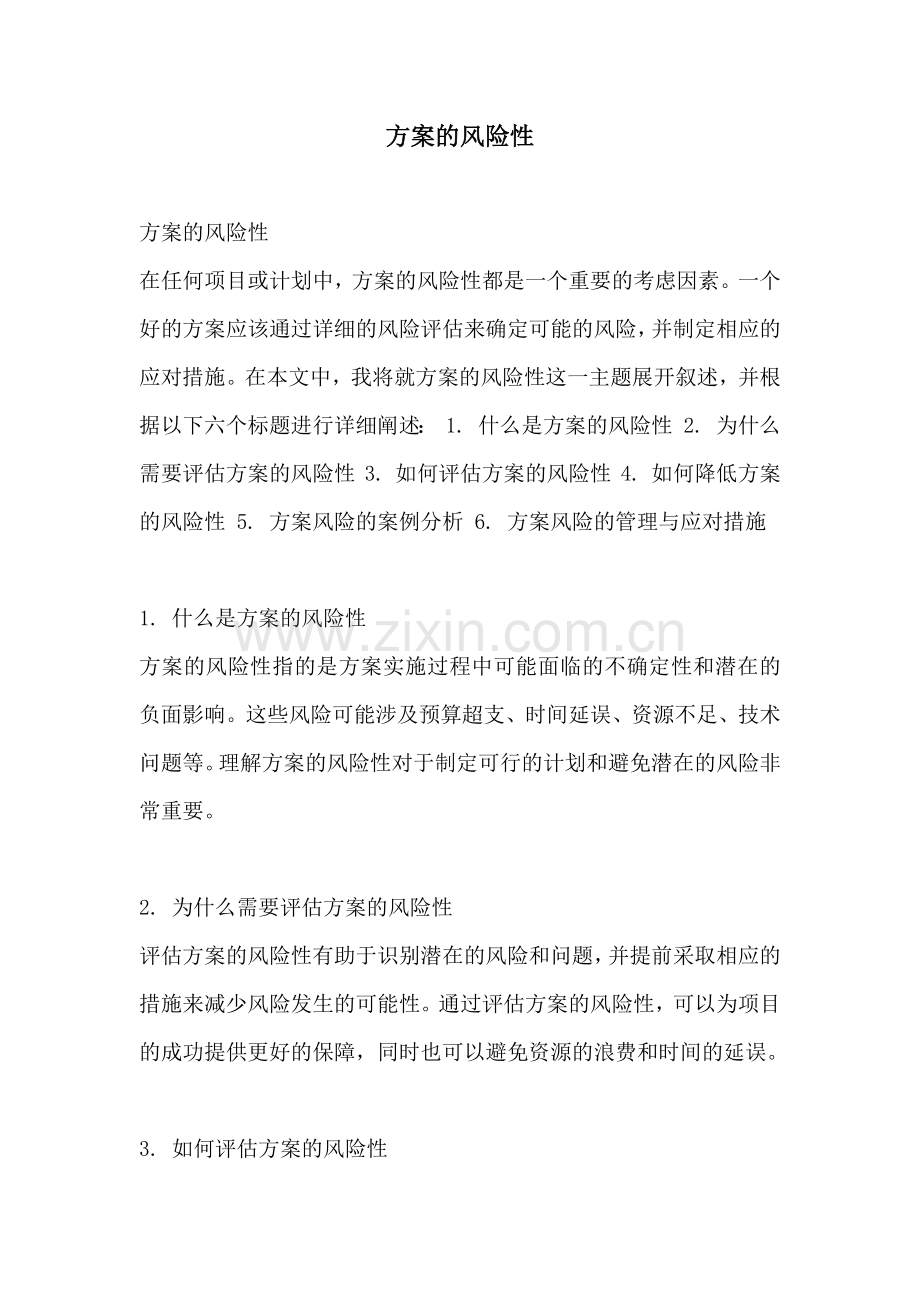 方案的风险性

方案的风险性

在任何项目或计划中，方案的风险性都是一个重要的考虑因素。一个好的方案应该通过详细的风险评估来确定可能的风险，并制定相应的应对措施。在本文中，我将就方案的风险性这一主题展开叙述，并根据以下六个标题进行详细阐述：1.什么是方案的风险性 2.为什么需要评估方案的风险性 3.如何评估方案的风险性 4.如何降低方案的风险性 5.方案风险的案例分析 6.方案风险的管理与应对措施

1.什么是方案的风险性

方案的风险性指的是方案实施过程中可能面临的不确定性和潜在的负面影响。这些风险可能涉及预算超支、时间延误、资源不足、技术问题等。理解方案的风险性对于制定可行的计划和避免潜在的风险非常重要。

2.为什么需要评估方案的风险性

评估方案的风险性有助于识别潜在的风险和问题，并提前采取相应的措施来减少风险发生的可能性。通过评估方案的风险性，可以为项目的成功提供更好的保障，同时也可以避免资源的浪费和时间的延误。

3.如何评估方案的风险性

www.zixin.com.cn